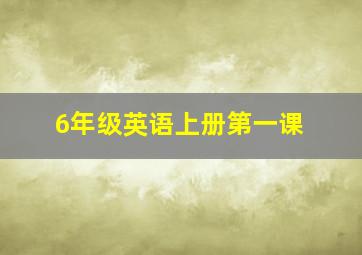 6年级英语上册第一课